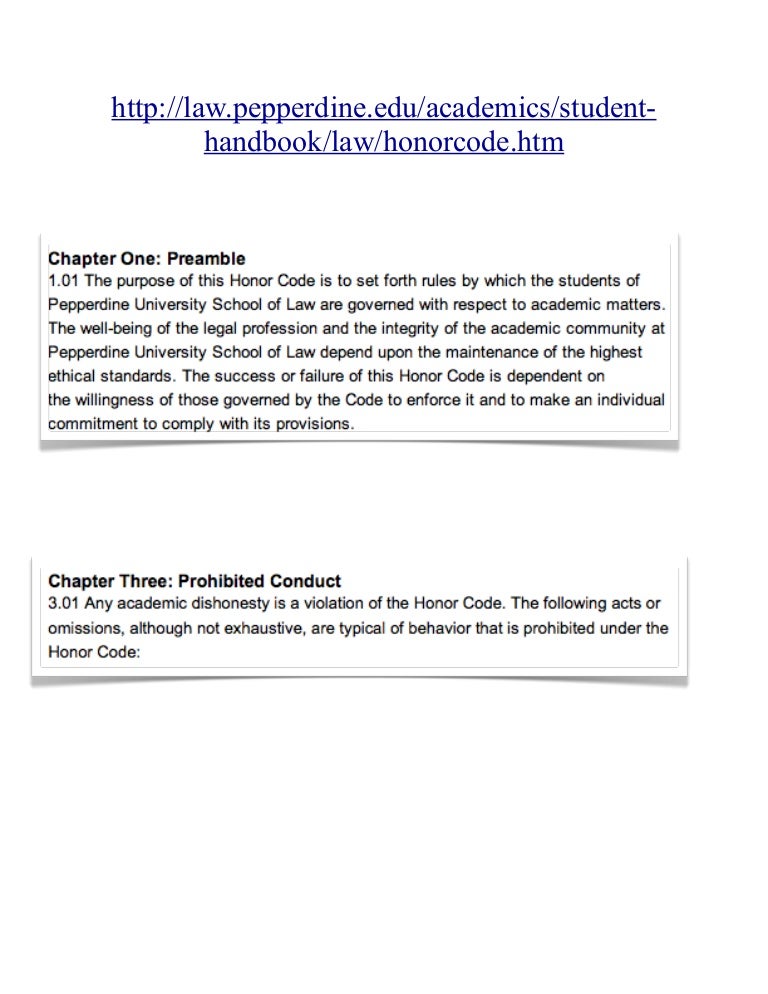 http://law.pepperdine.edu/academics/student-handbook/law/honorcode.htm

Chapter One: Preamble
1.01 The purpose of this Honor Code is to set forth rules by which the students of Pepperdine University School of Law are governed with respect to academic matters. The well-being of the legal profession and the integrity of the academic community at Pepperdine University School of Law depend upon the maintenance of the highest ethical standards. The success or failure of this Honor Code is dependent on the willingness of those governed by the Code to enforce it and to make an individual commitment to comply with its provisions.

Chapter Three: Prohibited Conduct
3.01 Any academic dishonesty is a violation of the Honor Code. The following acts or omissions, although not exhaustive, are typical of behavior that is prohibited under the Honor Code: